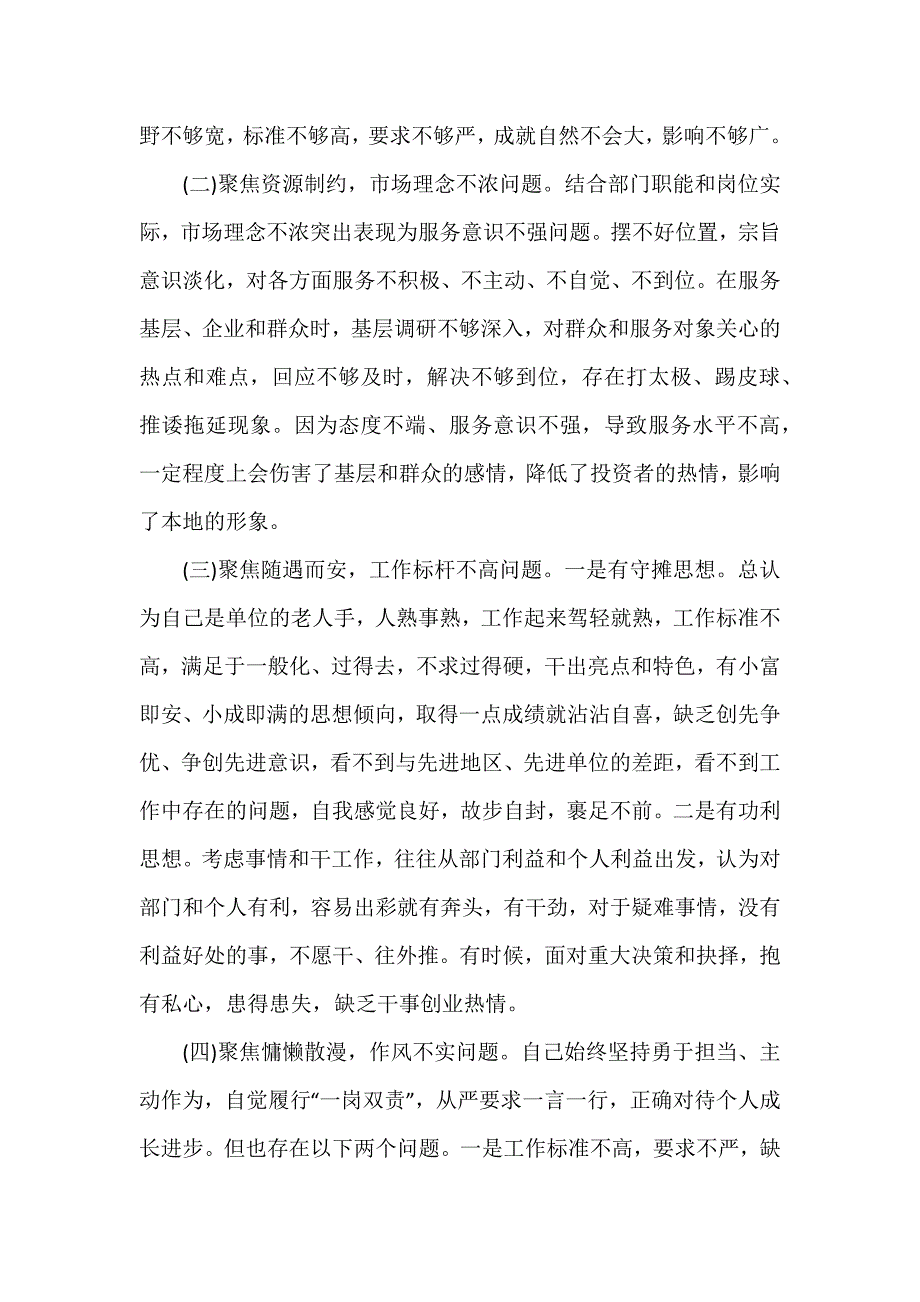 野不够宽，标准不够高，要求不够严，成就自然不会大，影响不够广。

(二)聚焦资源制约，市场理念不浓问题。结合部门职能和岗位实际，市场理念不浓突出表现为服务意识不强问题。摆不好位置，宗旨意识淡化，对各方面服务不积极、不主动、不自觉、不到位。在服务基层、企业和群众时，基层调研不够深入，对群众和服务对象关心的热点和难点，回应不够及时，解决不够到位，存在打太极、踢皮球、推诿拖延现象。因为态度不端、服务意识不强，导致服务水平不高，一定程度上会伤害了基层和群众的感情，降低了投资者的热情，影响了本地的形象。

(三)聚焦随遇而安，工作标杆不高问题。一是有守摊思想。总认为自己是单位的老人手，人熟事熟，工作起来驾轻就熟，工作标准不高，满足于一般化、过得去，不求过得硬，干出亮点和特色，有小富即安、小成即满的思想倾向，取得一点成绩就沾沾自喜，缺乏创先争优、争创先进意识，看不到与先进地区、先进单位的差距，看不到工作中存在的问题，自我感觉良好，故步自封，裹足不前。二是有功利思想。考虑事情和干工作，往往从部门利益和个人利益出发，认为对部门和个人有利，容易出彩就有奔头，有干劲，对于疑难事情，没有利益好处的事，不愿干、往外推。有时候，面对重大决策和抉择，抱有私心，患得患失，缺乏干事创业热情。

(四)聚焦慵懒散漫，作风不实问题。自己始终坚持勇于担当、主动作为，自觉履行“一岗双责”，从严要求一言一行，正确对待个人成长进步。但也存在以下两个问题。一是工作标准不高，要求不严，缺